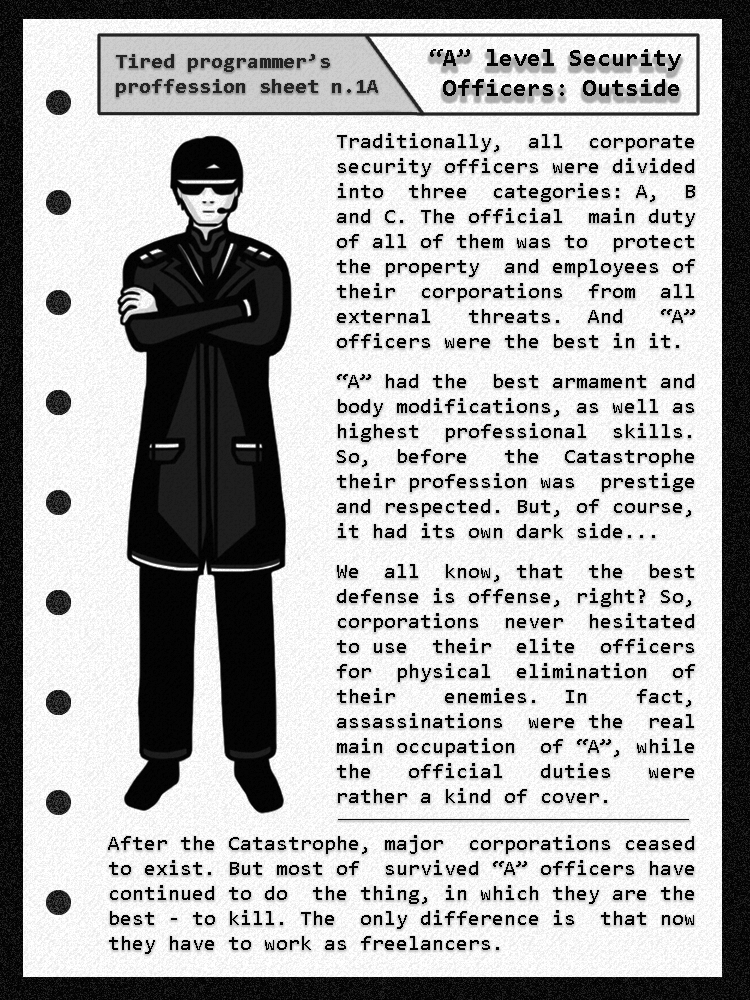 Tired programmer's proffession sheet n.1A

"A" level Security Officers: Outside

Traditionally, all corporate security officers were divided into three categories: A, B and C. The official main duty of all of them was to protect the property and employees of their corporations from all external threats. And "A" officers were the best in it.

"A" had the best armament and body modifications, as well as highest professional skills. So, before the Catastrophe their profession was prestige and respected. But, of course, it had its own dark side...

We all know, that the best defense is offense, right? So, corporations never hesitated to use their elite officers for physical elimination of their enemies. In fact, assassinations were the real main occupation of "A", while the official duties were rather a kind of cover.

After the Catastrophe, major corporations ceased to exist. But most of survived "A" officers have continued to do the thing, in which they are the best - to kill. The only difference is that now they have to work as freelancers.